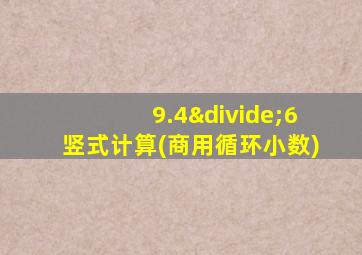 9.4&divide;6
竖式计算(商用循环小数)